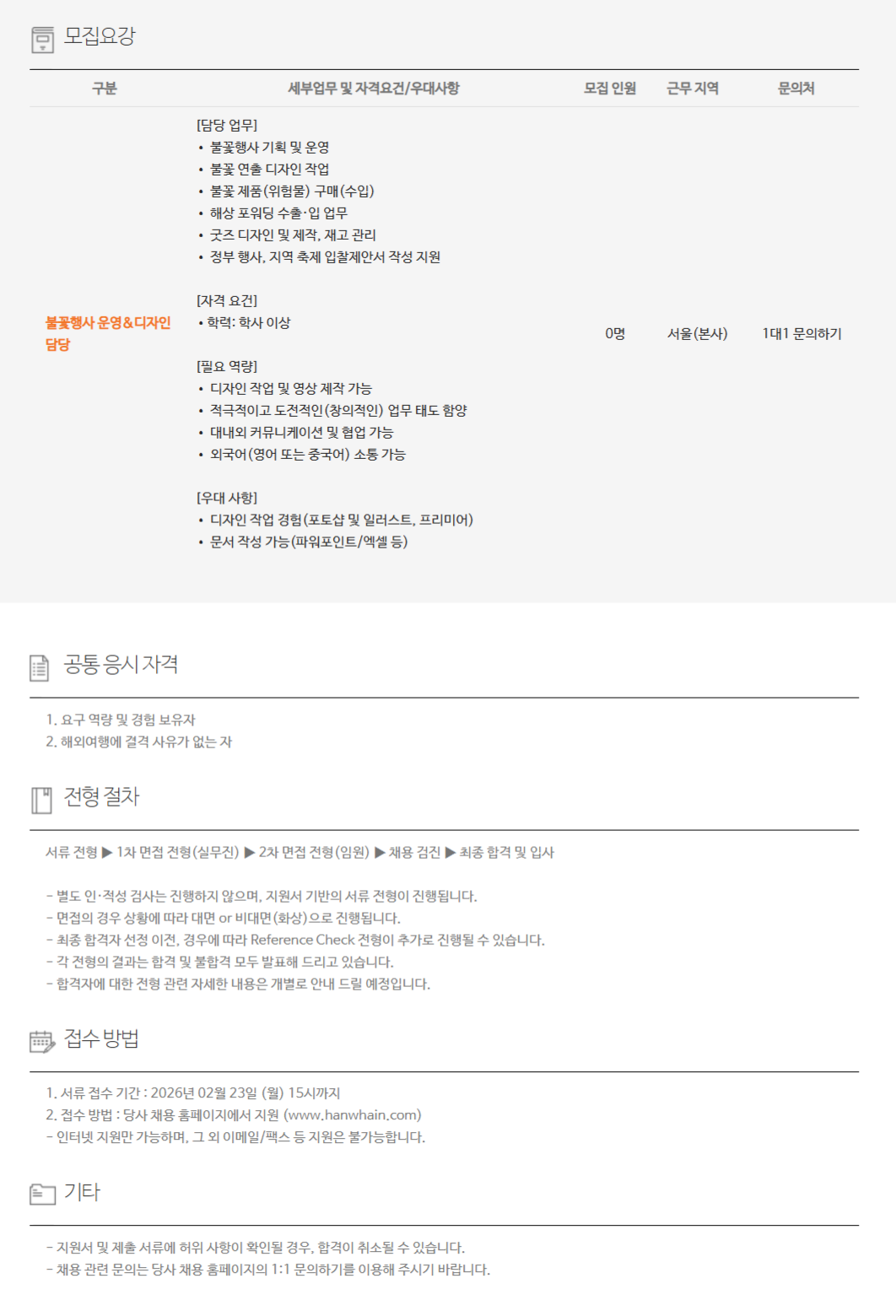 모집요강

| 구분 | 세부업무 및 자격요건/우대사항 | 모집 인원 | 근무 지역 | 문의처 |
|---|---|---|---|---|
| 불꽃행사 운영&디자인 담당 | [담당 업무] • 불꽃행사 기획 및 운영 • 불꽃 연출 디자인 작업 • 불꽃 제품(위험물) 구매(수입) • 해상 포워딩 수출·입 업무 • 굿즈 디자인 및 제작, 재고 관리 • 정부 행사, 지역 축제 입찰제안서 작성 지원 [자격 요건] • 학력: 학사 이상 [필요 역량] • 디자인 작업 및 영상 제작 가능 • 적극적이고 도전적인(창의적인) 업무 태도 함양 • 대내외 커뮤니케이션 및 협업 가능 • 외국어(영어 또는 중국어) 소통 가능 [우대 사항] • 디자인 작업 경험(포토샵 및 일러스트, 프리미어) • 문서 작성 가능(파워포인트/엑셀 등) | 0명 | 서울(본사) | 1대1 문의하기 |

공통 응시 자격

1. 요구 역량 및 경험 보유자
2. 해외여행에 결격 사유가 없는 자

전형 절차

서류 전형 ▶ 1차 면접 전형(실무진) ▶ 2차 면접 전형(임원) ▶ 채용 검진 ▶ 최종 합격 및 입사

- 별도 인·적성 검사는 진행하지 않으며, 지원서 기반의 서류 전형이 진행됩니다.
- 면접의 경우 상황에 따라 대면 or 비대면(화상)으로 진행됩니다.
- 최종 합격자 선정 이전, 경우에 따라 Reference Check 전형이 추가로 진행될 수 있습니다.
- 각 전형의 결과는 합격 및 불합격 모두 발표해 드리고 있습니다.
- 합격자에 대한 전형 관련 자세한 내용은 개별로 안내 드릴 예정입니다.

접수 방법

1. 서류 접수 기간 : 2026년 02월 23일 (월) 15시까지
2. 접수 방법 : 당사 채용 홈페이지에서 지원 (www.hanwhain.com)
- 인터넷 지원만 가능하며, 그 외 이메일/팩스 등 지원은 불가능합니다.

기타

- 지원서 및 제출 서류에 허위 사항이 확인될 경우, 합격이 취소될 수 있습니다.
- 채용 관련 문의는 당사 채용 홈페이지의 1:1 문의하기를 이용해 주시기 바랍니다.